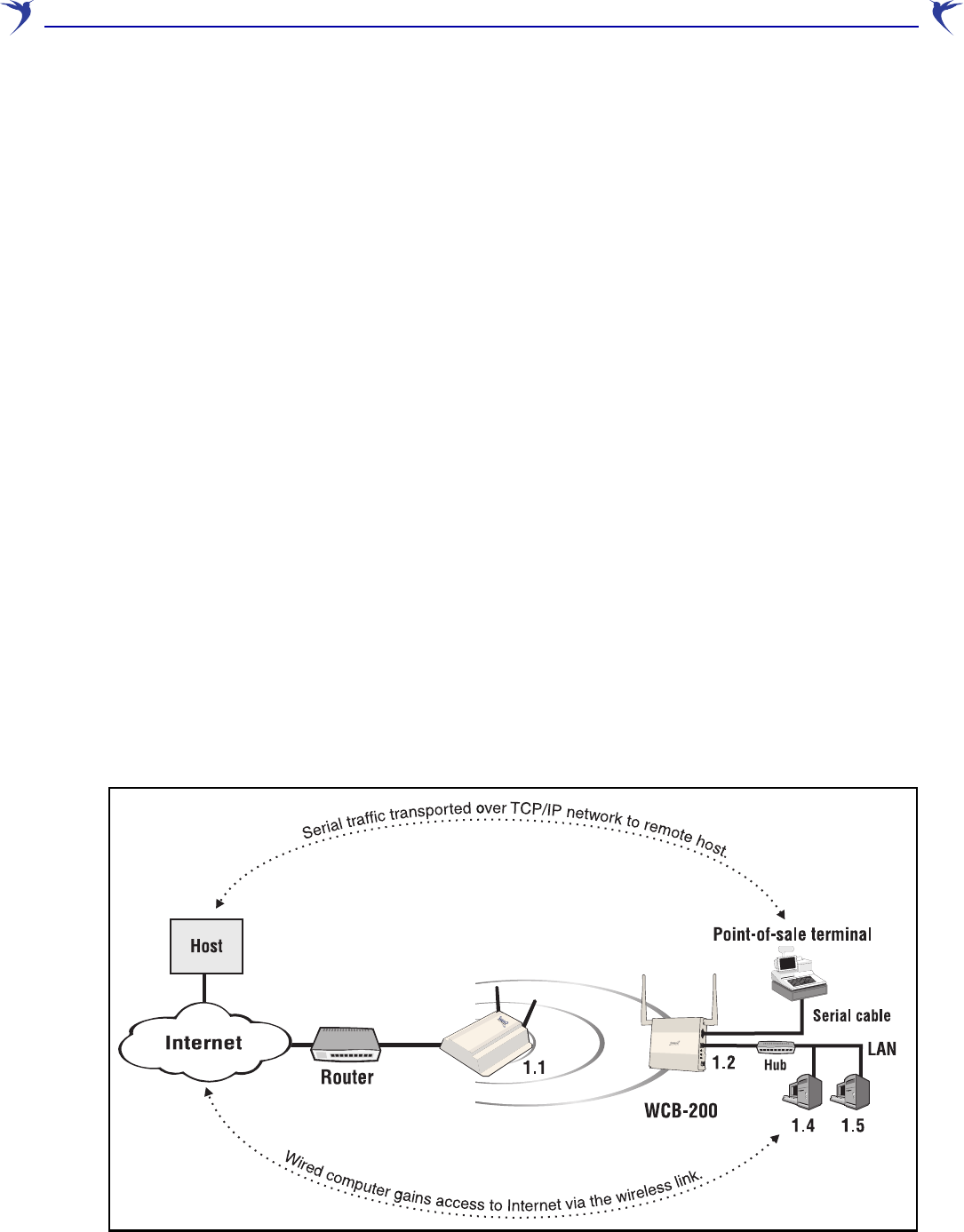 Serial traffic transported over TCP/IP network to remote host.

Host

Point-of-sale terminal

Serial cable

Internet

Router

1.1

1.2

Hub

LAN

WCB-200

1.4

1.5

Wired computer gains access to Internet via the wireless link.